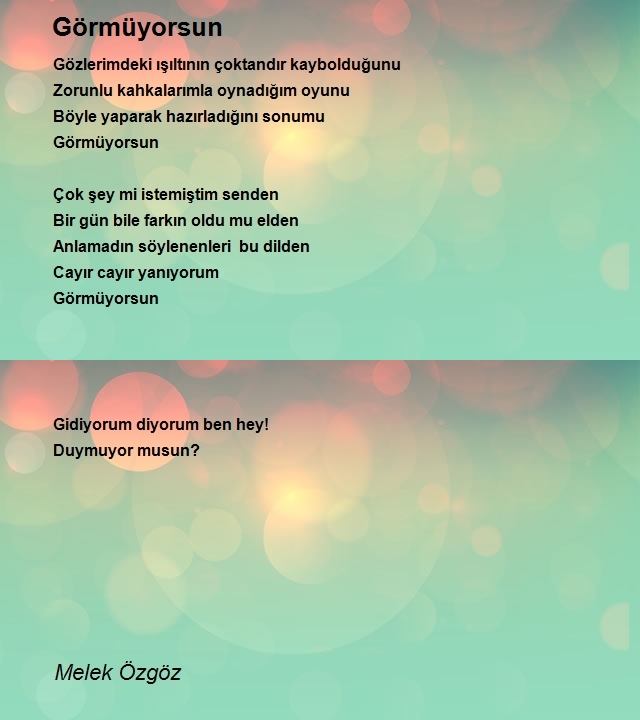 Görmüyorsun

Gözlerimdeki ışıltının çoktandır kaybolduğunu
Zorunlu kahkalarımla oynadığım oyunu
Böyle yaparak hazırladığını sonumu
Görmüyorsun

Çok şey mi istemiştim senden
Bir gün bile farkın oldu mu elden
Anlamadın söylenenleri bu dilden
Cayır cayır yanıyorum
Görmüyorsun

Gidiyorum diyorum ben hey!
Duymuyor musun?

Melek Özgöz